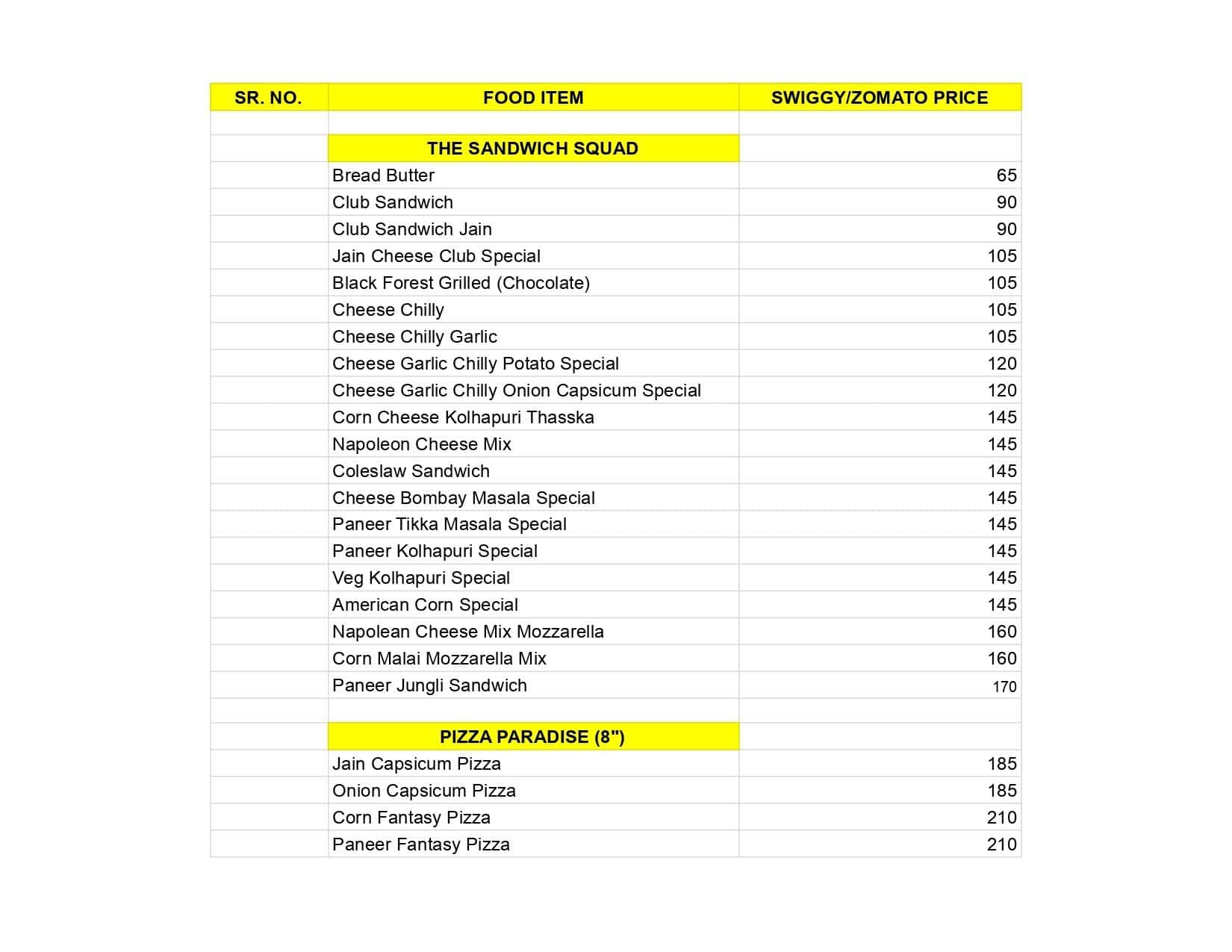 | SR. NO. | FOOD ITEM | SWIGGY/ZOMATO PRICE |
|---|---|---|
| | | |
| | THE SANDWICH SQUAD | |
| | Bread Butter | 65 |
| | Club Sandwich | 90 |
| | Club Sandwich Jain | 90 |
| | Jain Cheese Club Special | 105 |
| | Black Forest Grilled (Chocolate) | 105 |
| | Cheese Chilly | 105 |
| | Cheese Chilly Garlic | 105 |
| | Cheese Garlic Chilly Potato Special | 120 |
| | Cheese Garlic Chilly Onion Capsicum Special | 120 |
| | Corn Cheese Kolhapuri Thasska | 145 |
| | Napoleon Cheese Mix | 145 |
| | Coleslaw Sandwich | 145 |
| | Cheese Bombay Masala Special | 145 |
| | Paneer Tikka Masala Special | 145 |
| | Paneer Kolhapuri Special | 145 |
| | Veg Kolhapuri Special | 145 |
| | American Corn Special | 145 |
| | Napolean Cheese Mix Mozzarella | 160 |
| | Corn Malai Mozzarella Mix | 160 |
| | Paneer Jungli Sandwich | 170 |
| | | |
| | PIZZA PARADISE (8") | |
| | Jain Capsicum Pizza | 185 |
| | Onion Capsicum Pizza | 185 |
| | Corn Fantasy Pizza | 210 |
| | Paneer Fantasy Pizza | 210 |